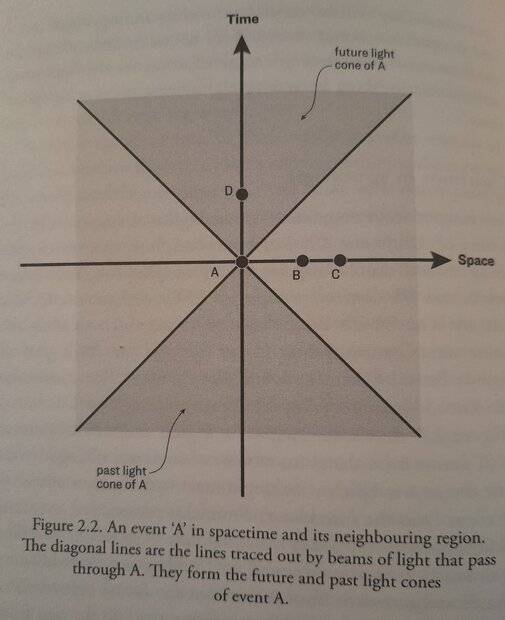 Time

future light cone of A

D

A

B

C

Space

past light cone of A

Figure 2.2. An event 'A' in spacetime and its neighbouring region. The diagonal lines are the lines traced out by beams of light that pass through A. They form the future and past light cones of event A.